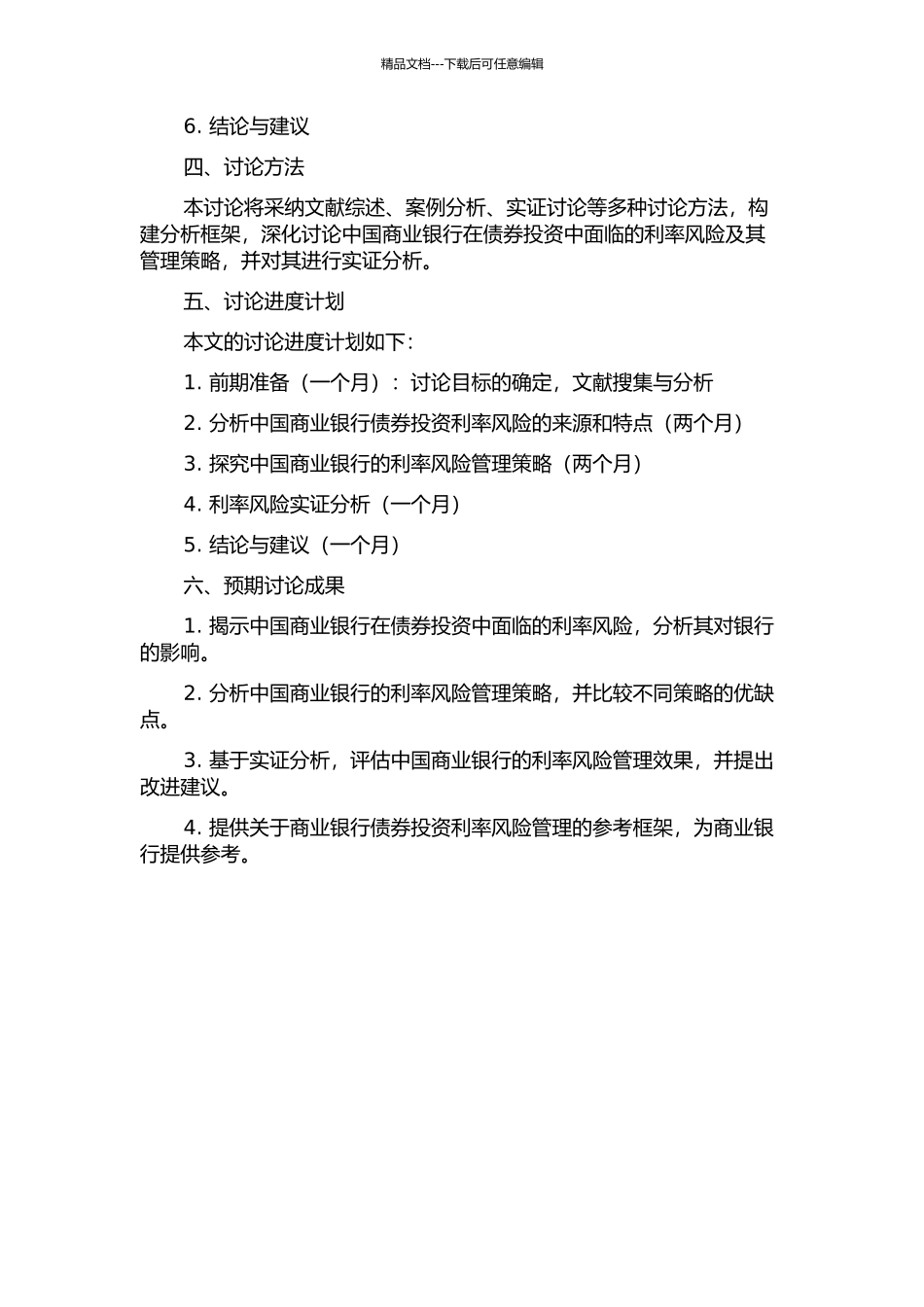 精品文档---下载后可任意编辑

6. 结论与建议

四、讨论方法

本讨论将采纳文献综述、案例分析、实证讨论等多种讨论方法，构建分析框架，深化讨论中国商业银行在债券投资中面临的利率风险及其管理策略，并对其进行实证分析。

五、讨论进度计划

本文的讨论进度计划如下：

1. 前期准备（一个月）：讨论目标的确定，文献搜集与分析

2. 分析中国商业银行债券投资利率风险的来源和特点（两个月）

3. 探究中国商业银行的利率风险管理策略（两个月）

4. 利率风险实证分析（一个月）

5. 结论与建议（一个月）

六、预期讨论成果

1. 揭示中国商业银行在债券投资中面临的利率风险，分析其对银行的影响。

2. 分析中国商业银行的利率风险管理策略，并比较不同策略的优缺点。

3. 基于实证分析，评估中国商业银行的利率风险管理效果，并提出改进建议。

4. 提供关于商业银行债券投资利率风险管理的参考框架，为商业银行提供参考。